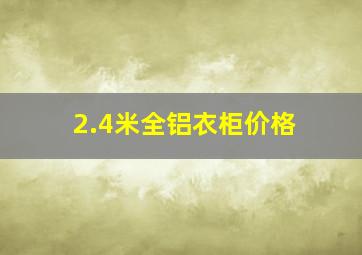 2.4米全铝衣柜价格